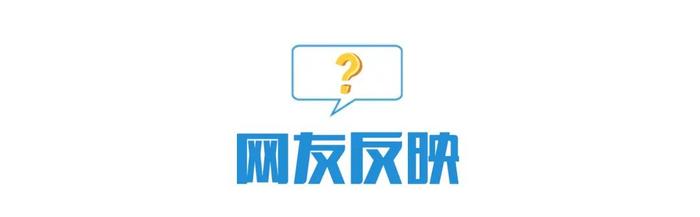 ?

网友反映